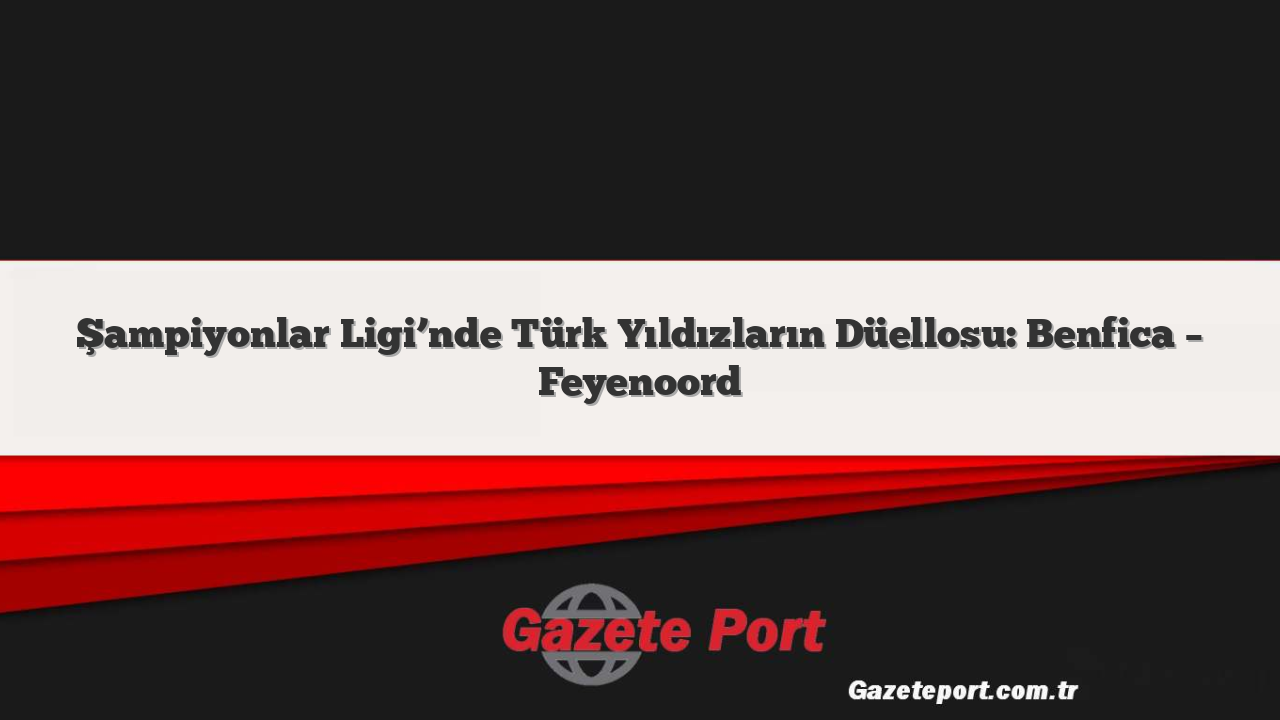 Şampiyonlar Ligi’nde Türk Yıldızların Düellosu: Benfica – Feyenoord

Gazete Port

Gazeteport.com.tr